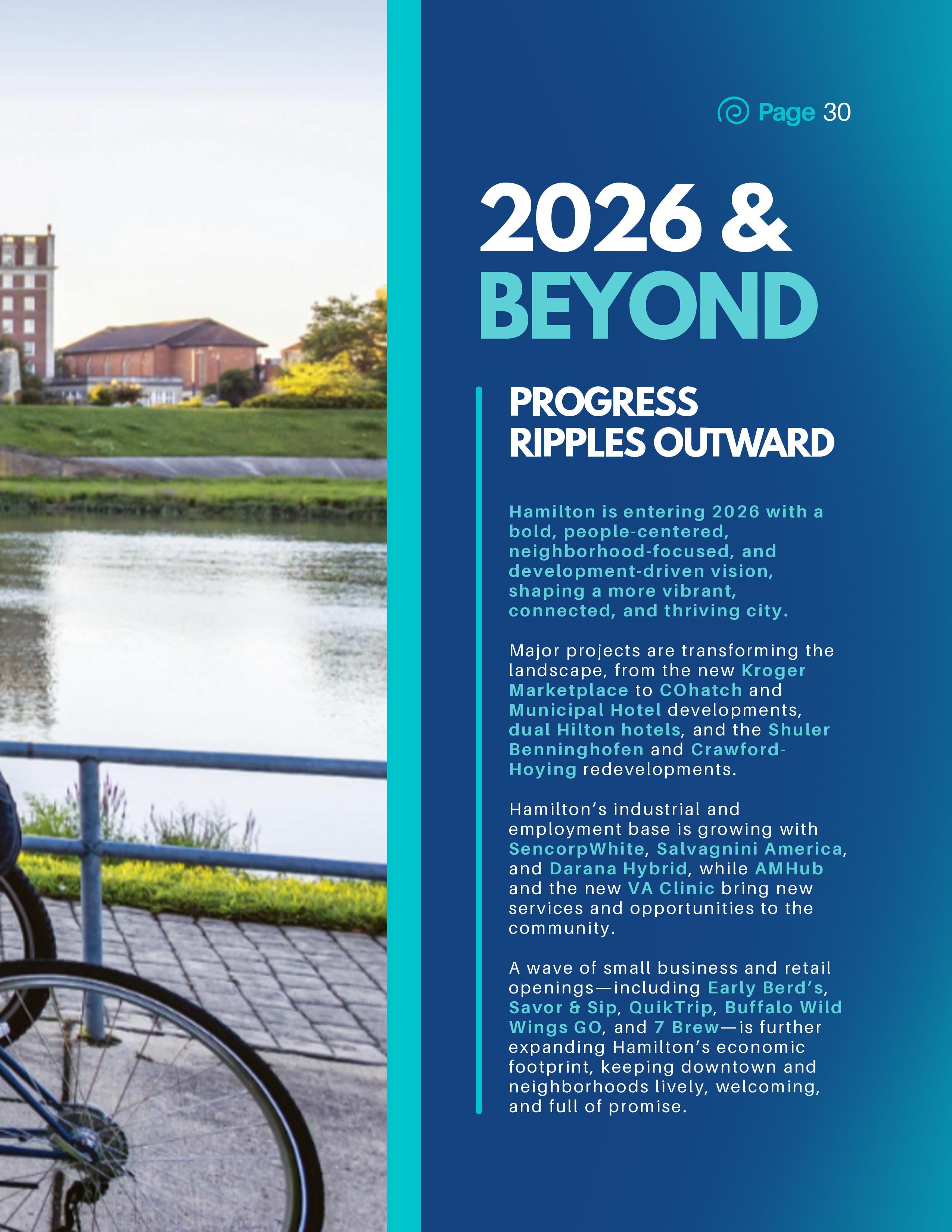 Page 30

2026 & BEYOND

PROGRESS RIPPLES OUTWARD

Hamilton is entering 2026 with a bold, people-centered, neighborhood-focused, and development-driven vision, shaping a more vibrant, connected, and thriving city.

Major projects are transforming the landscape, from the new Kroger Marketplace to COhatch and Municipal Hotel developments, dual Hilton hotels, and the Shuler Benninghofen and Crawford-Hoying redevelopments.

Hamilton's industrial and employment base is growing with SencorpWhite, Salvagnini America, and Darana Hybrid, while AMHub and the new VA Clinic bring new services and opportunities to the community.

A wave of small business and retail openings—including Early Berd's, Savor & Sip, QuikTrip, Buffalo Wild Wings GO, and 7 Brew—is further expanding Hamilton's economic footprint, keeping downtown and neighborhoods lively, welcoming, and full of promise.